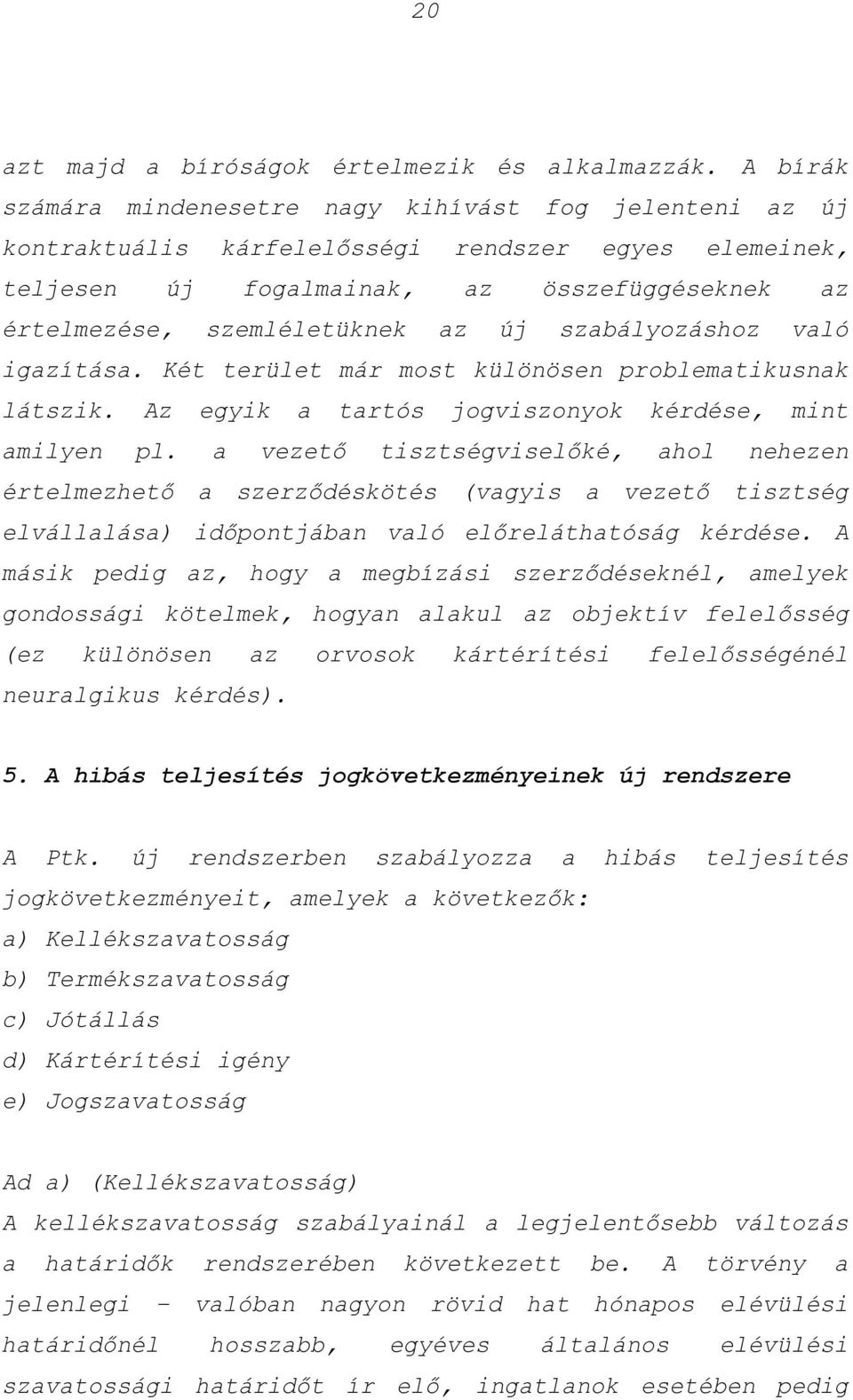 20

azt majd a bíróságok értelmezik és alkalmazzák. A bírák számára mindenesetre nagy kihívást fog jelenteni az új kontraktuális kárfelelősségi rendszer egyes elemeinek, teljesen új fogalmainak, az összefüggéseknek az értelmezése, szemléletüknek az új szabályozáshoz való igazítása. Két terület már most különösen problematikusnak látszik. Az egyik a tartós jogviszonyok kérdése, mint amilyen pl. a vezető tisztségviselőké, ahol nehezen értelmezhető a szerződéskötés (vagyis a vezető tisztség elvállalása) időpontjában való előreláthatóság kérdése. A másik pedig az, hogy a megbízási szerződéseknél, amelyek gondossági kötelmek, hogyan alakul az objektív felelősség (ez különösen az orvosok kártérítési felelősségénél neuralgikus kérdés).

5. A hibás teljesítés jogkövetkezményeinek új rendszere

A Ptk. új rendszerben szabályozza a hibás teljesítés jogkövetkezményeit, amelyek a következők:
a) Kellékszavatosság
b) Termékszavatosság
c) Jótállás
d) Kártérítési igény
e) Jogszavatosság

Ad a) (Kellékszavatosság)
A kellékszavatosság szabályainál a legjelentősebb változás a határidők rendszerében következett be. A törvény a jelenlegi – valóban nagyon rövid hat hónapos elévülési határidőnél hosszabb, egyéves általános elévülési szavatossági határidőt ír elő, ingatlanok esetében pedig